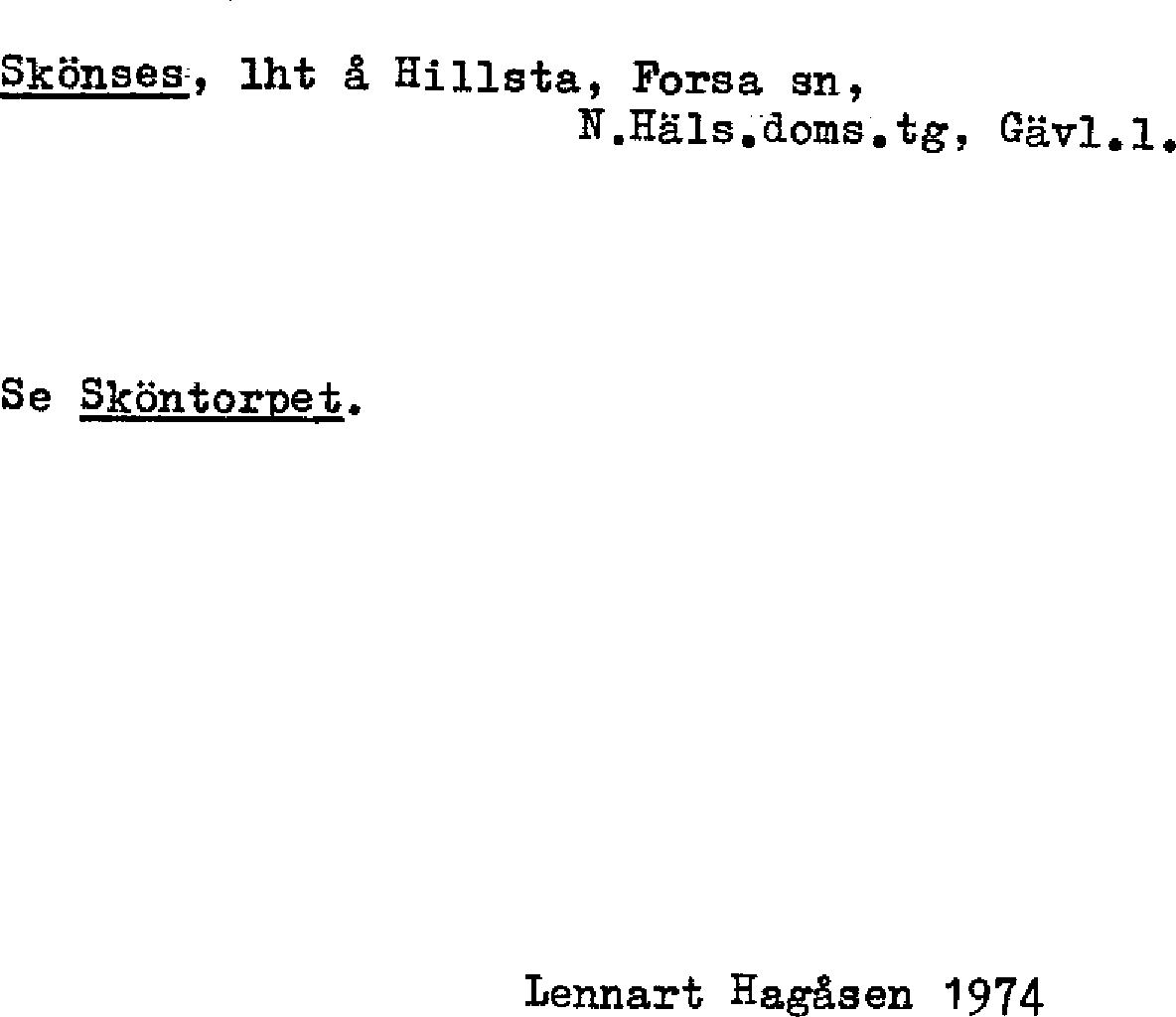 Skönses, lht å Hillsta, Forsa sn,
N.Häls.doms.tg, Gävl.l.

Se Sköntorpet.

Lennart Hagåsen 1974